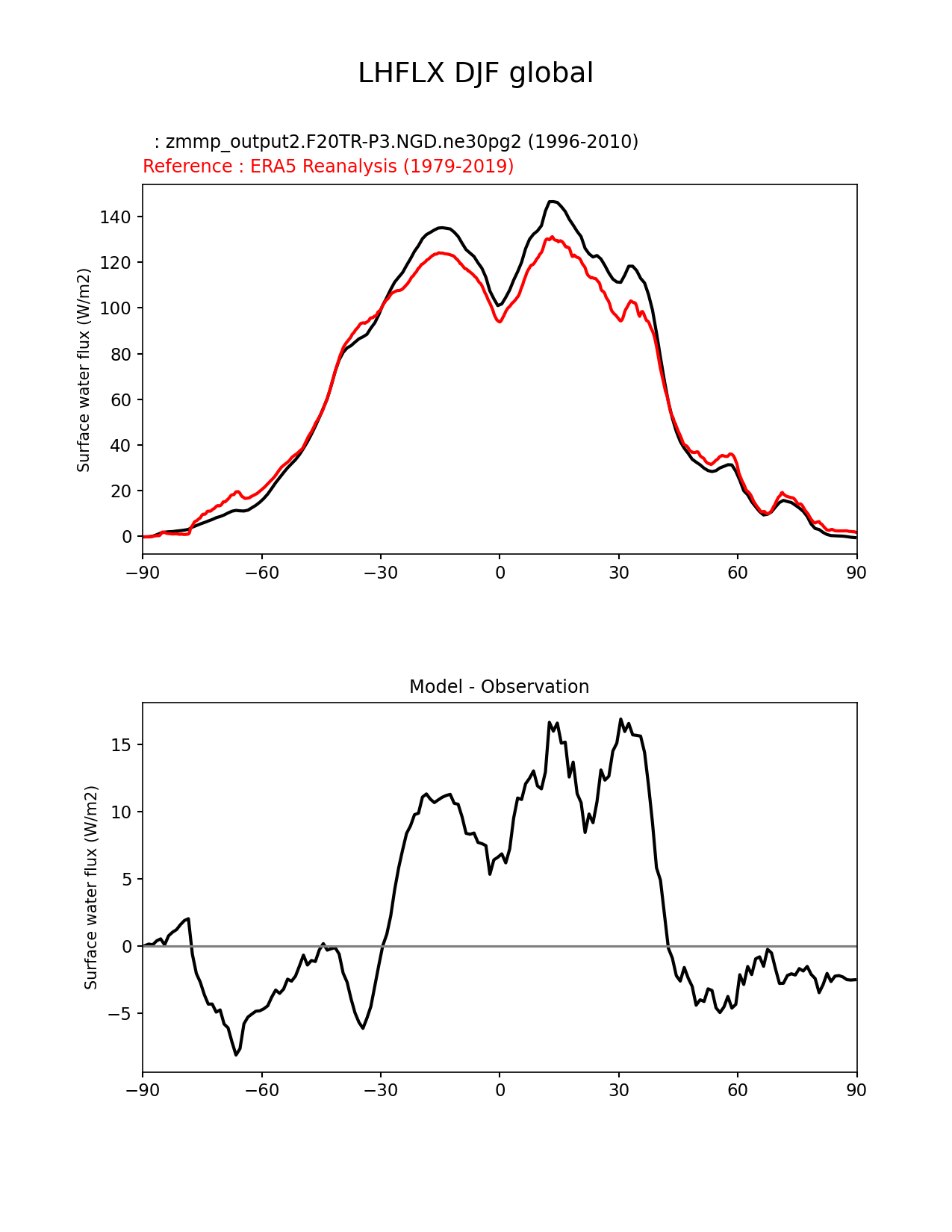 LHFLX DJF global

: zmmp_output2.F20TR-P3.NGD.ne30pg2 (1996-2010)
Reference : ERA5 Reanalysis (1979-2019)

Surface water flux (W/m2)

140
120
100
80
60
40
20
0

−90 −60 −30 0 30 60 90

Model - Observation

Surface water flux (W/m2)

15
10
5
0
−5

−90 −60 −30 0 30 60 90